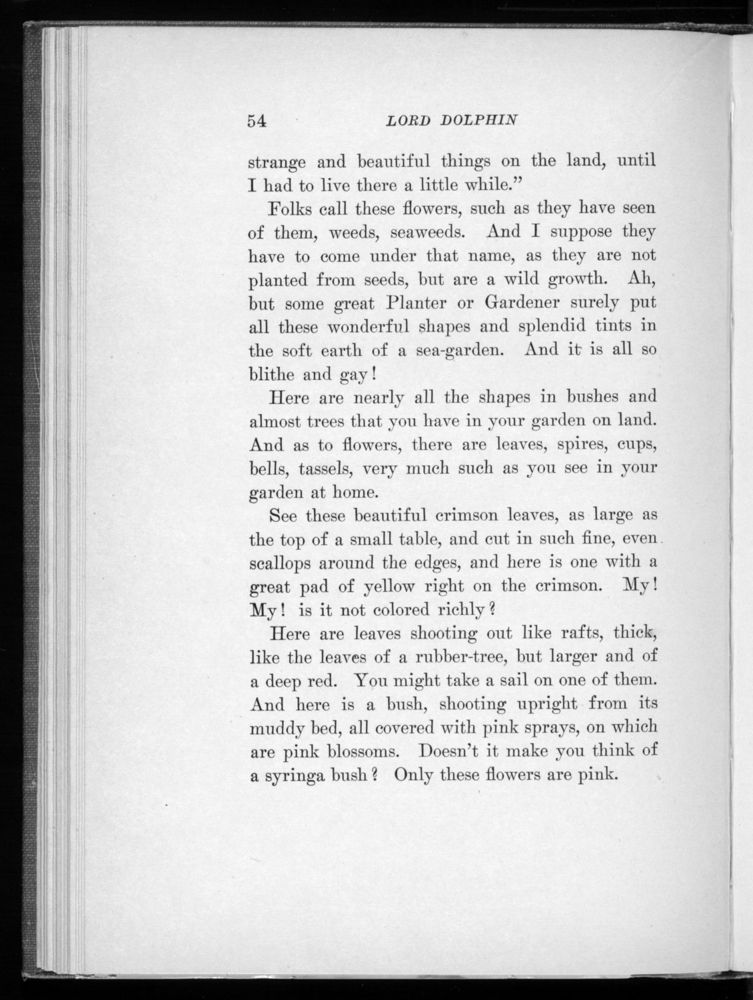 54 LORD DOLPHIN

strange and beautiful things on the land, until I had to live there a little while."

Folks call these flowers, such as they have seen of them, weeds, seaweeds. And I suppose they have to come under that name, as they are not planted from seeds, but are a wild growth. Ah, but some great Planter or Gardener surely put all these wonderful shapes and splendid tints in the soft earth of a sea-garden. And it is all so blithe and gay!

Here are nearly all the shapes in bushes and almost trees that you have in your garden on land. And as to flowers, there are leaves, spires, cups, bells, tassels, very much such as you see in your garden at home.

See these beautiful crimson leaves, as large as the top of a small table, and cut in such fine, even scallops around the edges, and here is one with a great pad of yellow right on the crimson. My! My! is it not colored richly?

Here are leaves shooting out like rafts, thick, like the leaves of a rubber-tree, but larger and of a deep red. You might take a sail on one of them. And here is a bush, shooting upright from its muddy bed, all covered with pink sprays, on which are pink blossoms. Doesn't it make you think of a syringa bush? Only these flowers are pink.